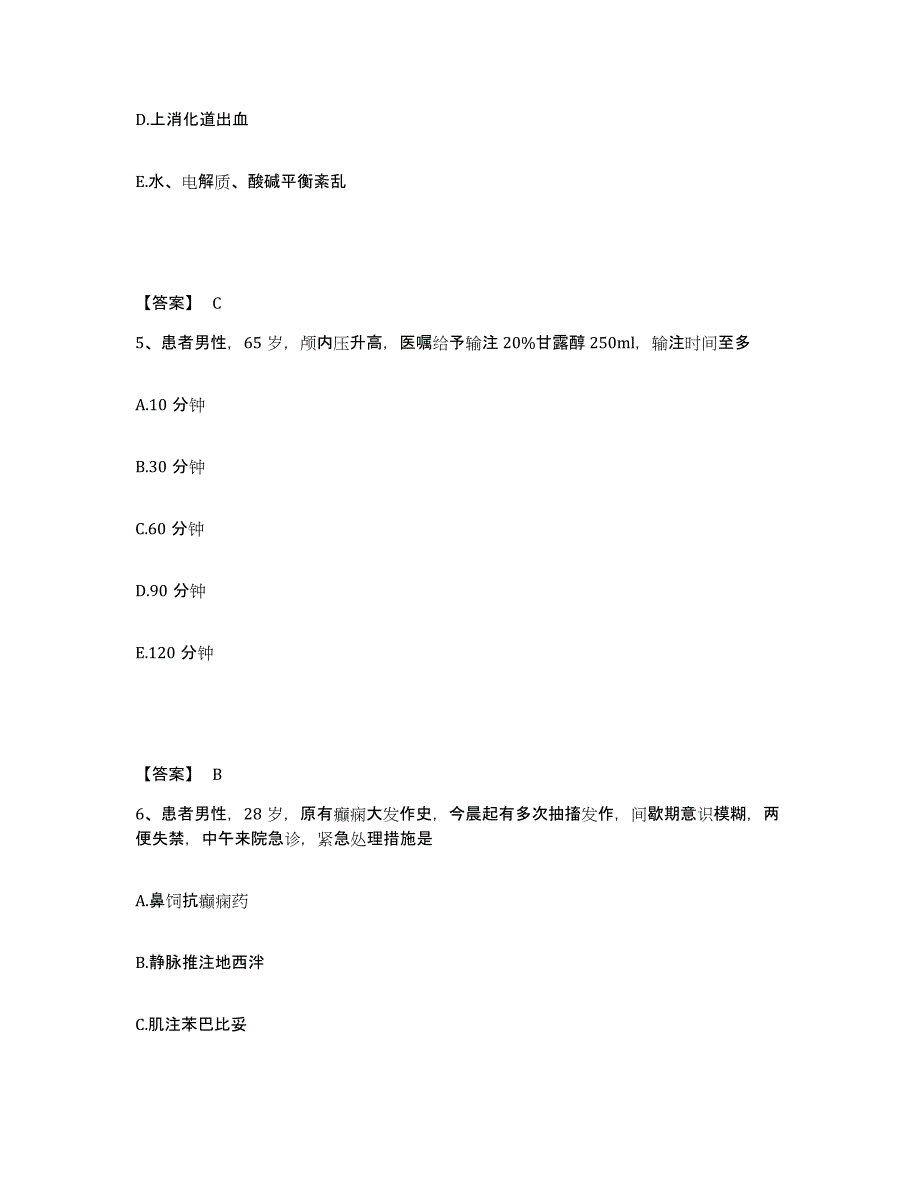 D.上消化道出血

E.水、电解质、酸碱平衡紊乱

【答案】 C

5、患者男性，65 岁，颅内压升高，医嘱给予输注 20%甘露醇 250ml，输注时间至多

A.10 分钟

B.30 分钟

C.60 分钟

D.90 分钟

E.120 分钟

【答案】 B

6、患者男性，28 岁，原有癫痫大发作史，今晨起有多次抽搐发作，间歇期意识模糊，两便失禁，中午来院急诊，紧急处理措施是

A.鼻饲抗癫痫药

B.静脉推注地西泮

C.肌注苯巴比妥